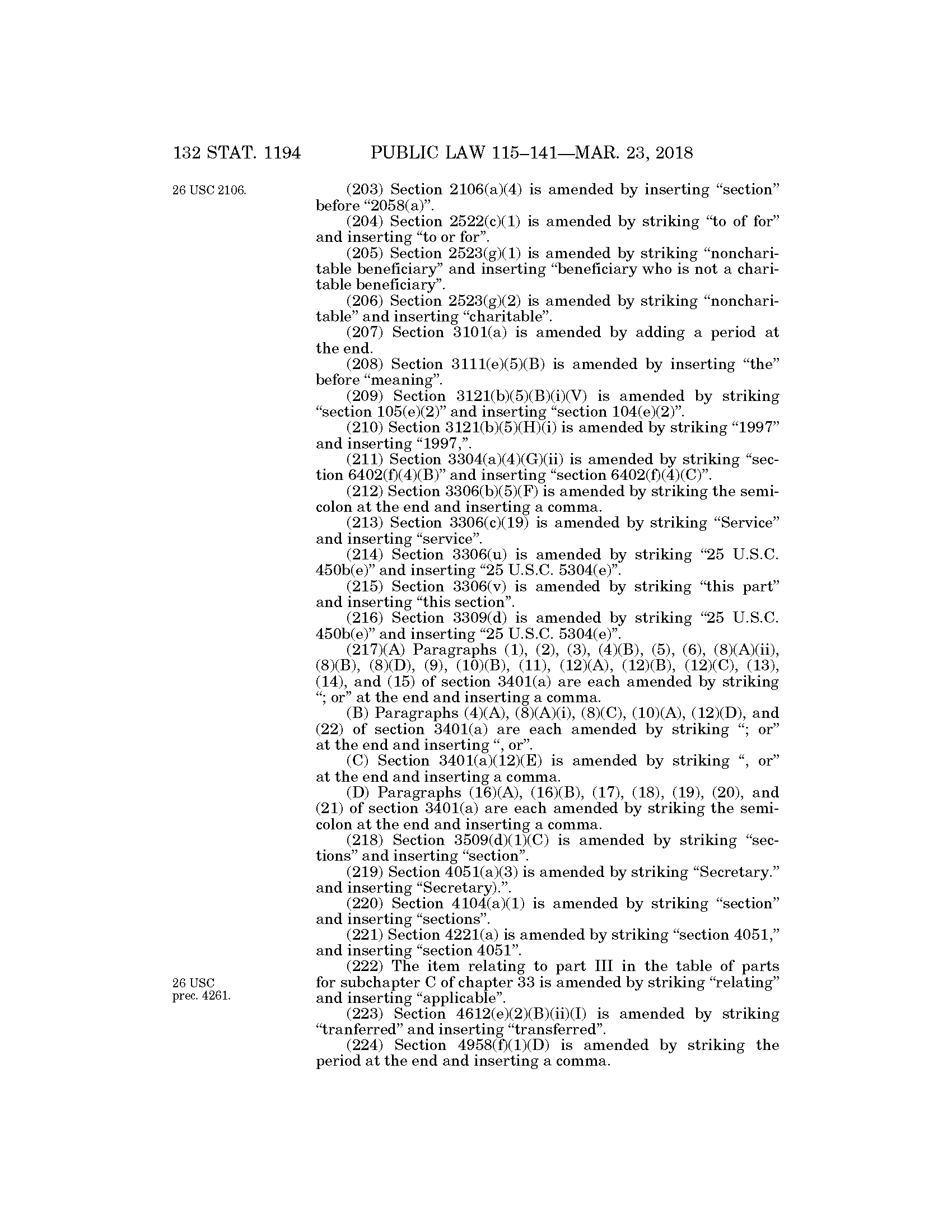 132 STAT. 1194 PUBLIC LAW 115–141—MAR. 23, 2018

26 USC 2106.

(203) Section 2106(a)(4) is amended by inserting “section” before “2058(a)”.

(204) Section 2522(c)(1) is amended by striking “to of for” and inserting “to or for”.

(205) Section 2523(g)(1) is amended by striking “noncharitable beneficiary” and inserting “beneficiary who is not a charitable beneficiary”.

(206) Section 2523(g)(2) is amended by striking “noncharitable” and inserting “charitable”.

(207) Section 3101(a) is amended by adding a period at the end.

(208) Section 3111(e)(5)(B) is amended by inserting “the” before “meaning”.

(209) Section 3121(b)(5)(B)(i)(V) is amended by striking “section 105(e)(2)” and inserting “section 104(e)(2)”.

(210) Section 3121(b)(5)(H)(i) is amended by striking “1997” and inserting “1997,”.

(211) Section 3304(a)(4)(G)(ii) is amended by striking “section 6402(f)(4)(B)” and inserting “section 6402(f)(4)(C)”.

(212) Section 3306(b)(5)(F) is amended by striking the semicolon at the end and inserting a comma.

(213) Section 3306(c)(19) is amended by striking “Service” and inserting “service”.

(214) Section 3306(u) is amended by striking “25 U.S.C. 450b(e)” and inserting “25 U.S.C. 5304(e)”.

(215) Section 3306(v) is amended by striking “this part” and inserting “this section”.

(216) Section 3309(d) is amended by striking “25 U.S.C. 450b(e)” and inserting “25 U.S.C. 5304(e)”.

(217)(A) Paragraphs (1), (2), (3), (4)(B), (5), (6), (8)(A)(ii), (8)(B), (8)(D), (9), (10)(B), (11), (12)(A), (12)(B), (12)(C), (13), (14), and (15) of section 3401(a) are each amended by striking “; or” at the end and inserting a comma.

(B) Paragraphs (4)(A), (8)(A)(i), (8)(C), (10)(A), (12)(D), and (22) of section 3401(a) are each amended by striking “; or” at the end and inserting “, or”.

(C) Section 3401(a)(12)(E) is amended by striking “, or” at the end and inserting a comma.

(D) Paragraphs (16)(A), (16)(B), (17), (18), (19), (20), and (21) of section 3401(a) are each amended by striking the semicolon at the end and inserting a comma.

(218) Section 3509(d)(1)(C) is amended by striking “sections” and inserting “section”.

(219) Section 4051(a)(3) is amended by striking “Secretary.” and inserting “Secretary).”.

(220) Section 4104(a)(1) is amended by striking “section” and inserting “sections”.

(221) Section 4221(a) is amended by striking “section 4051,” and inserting “section 4051”.

26 USC prec. 4261.

(222) The item relating to part III in the table of parts for subchapter C of chapter 33 is amended by striking “relating” and inserting “applicable”.

(223) Section 4612(e)(2)(B)(ii)(I) is amended by striking “tranferred” and inserting “transferred”.

(224) Section 4958(f)(1)(D) is amended by striking the period at the end and inserting a comma.